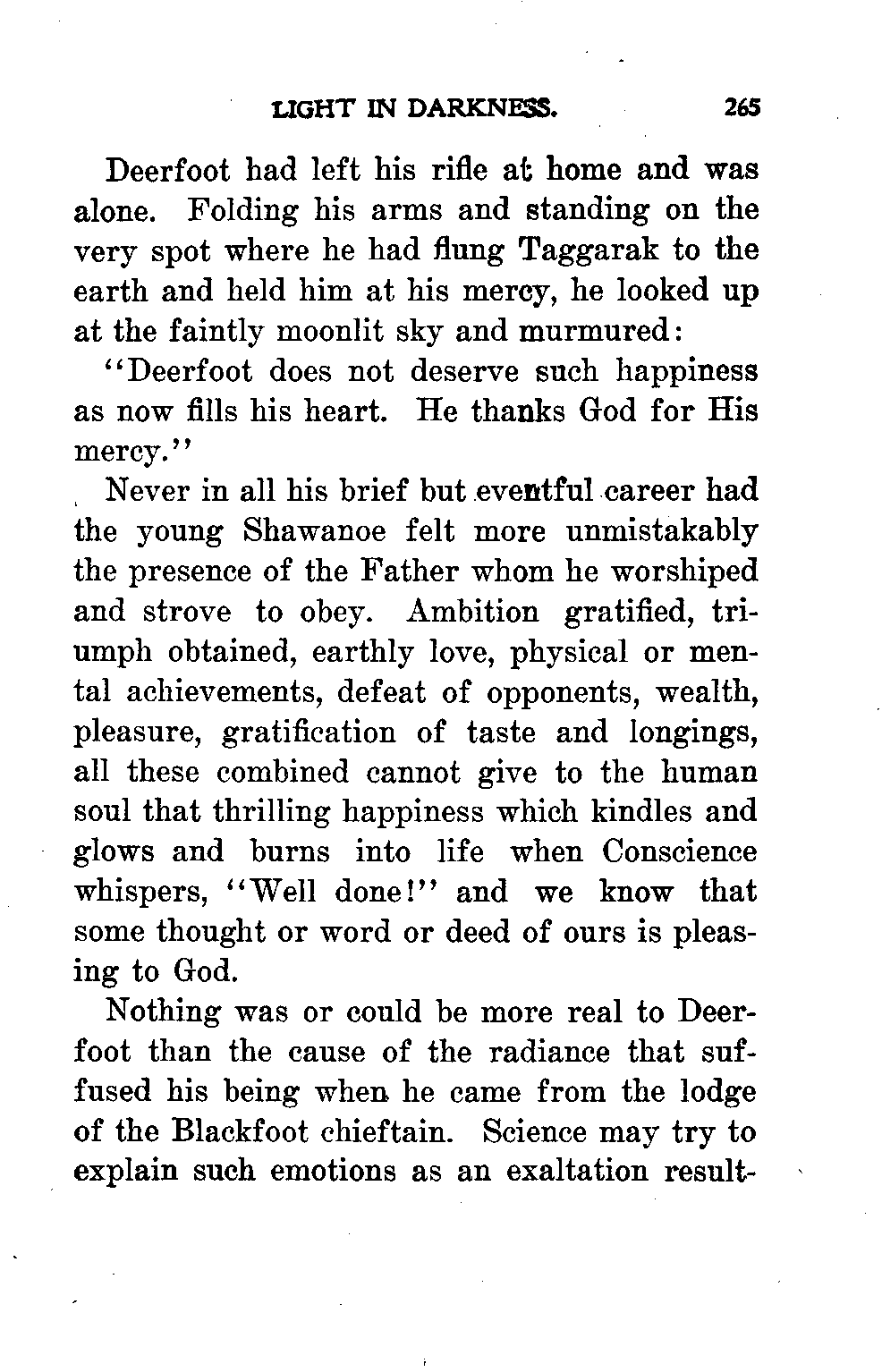 LIGHT IN DARKNESS. 265

Deerfoot had left his rifle at home and was alone. Folding his arms and standing on the very spot where he had flung Taggarak to the earth and held him at his mercy, he looked up at the faintly moonlit sky and murmured:

"Deerfoot does not deserve such happiness as now fills his heart. He thanks God for His mercy."

Never in all his brief but eventful career had the young Shawanoe felt more unmistakably the presence of the Father whom he worshiped and strove to obey. Ambition gratified, triumph obtained, earthly love, physical or mental achievements, defeat of opponents, wealth, pleasure, gratification of taste and longings, all these combined cannot give to the human soul that thrilling happiness which kindles and glows and burns into life when Conscience whispers, "Well done!" and we know that some thought or word or deed of ours is pleasing to God.

Nothing was or could be more real to Deerfoot than the cause of the radiance that suffused his being when he came from the lodge of the Blackfoot chieftain. Science may try to explain such emotions as an exaltation result-